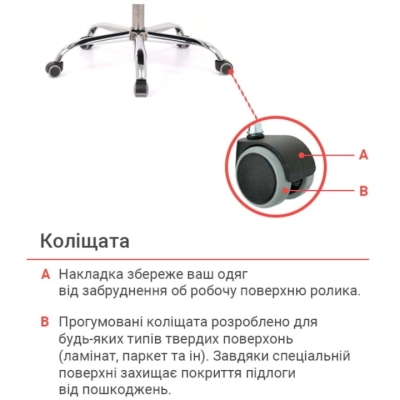 A

B

Коліщата

A Накладка збереже ваш одяг від забруднення об робочу поверхню ролика.

B Прогумовані коліщата розроблено для будь-яких типів твердих поверхонь (ламінат, паркет та ін). Завдяки спеціальній поверхні захищає покриття підлоги від пошкоджень.